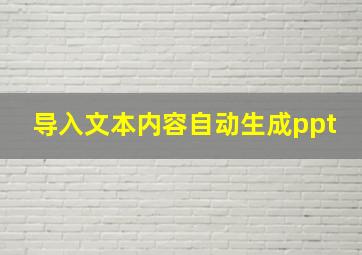 导入文本内容自动生成ppt